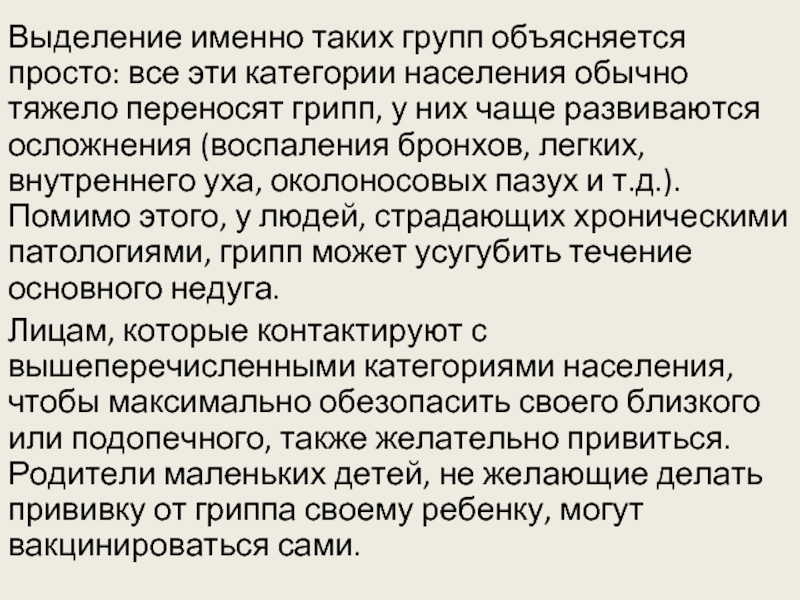 Выделение именно таких групп объясняется просто: все эти категории населения обычно тяжело переносят грипп, у них чаще развиваются осложнения (воспаления бронхов, легких, внутреннего уха, околоносовых пазух и т.д.). Помимо этого, у людей, страдающих хроническими патологиями, грипп может усугубить течение основного недуга.

Лицам, которые контактируют с вышеперечисленными категориями населения, чтобы максимально обезопасить своего близкого или подопечного, также желательно привиться. Родители маленьких детей, не желающие делать прививку от гриппа своему ребенку, могут вакцинироваться сами.